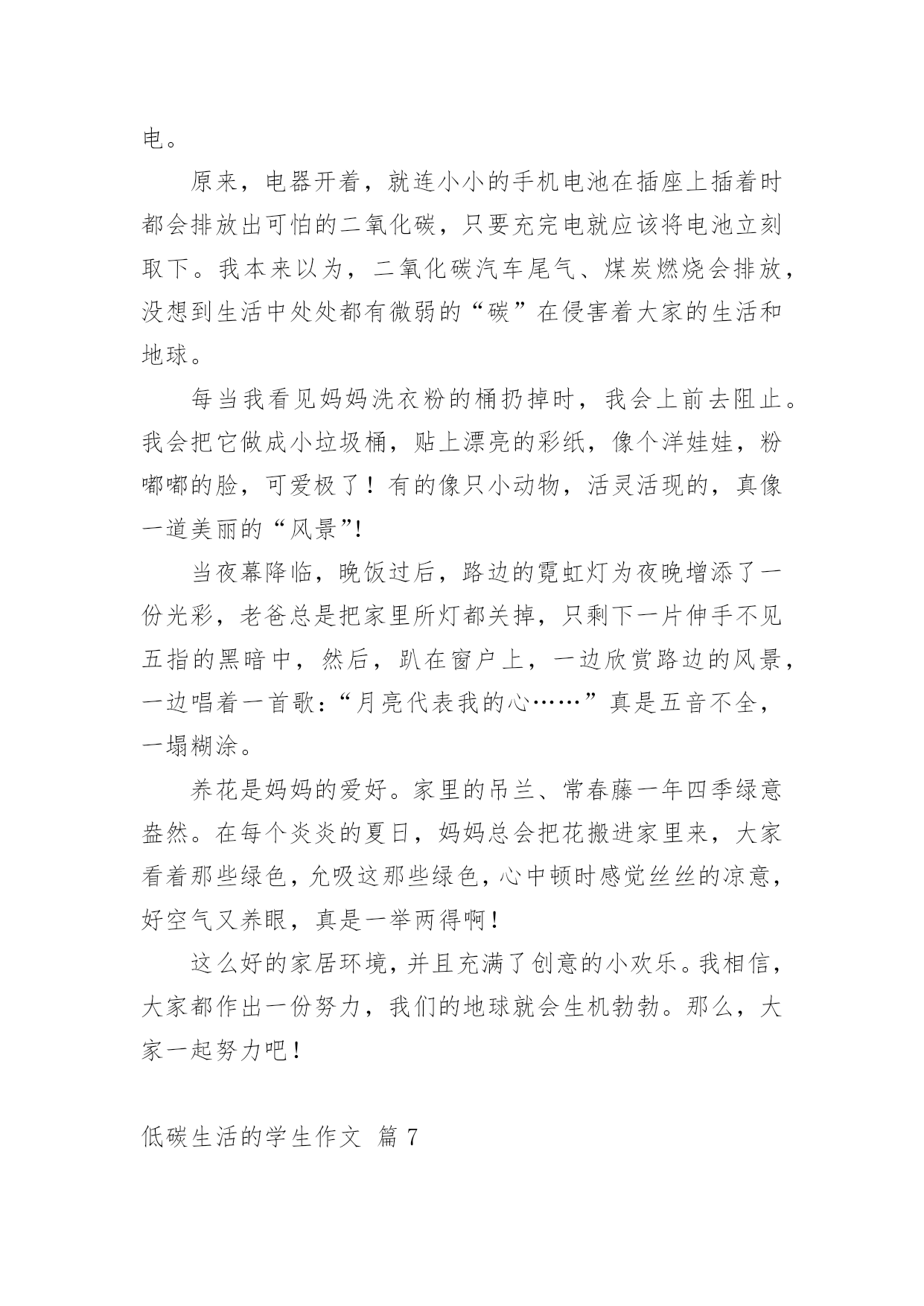 电。

原来，电器开着，就连小小的手机电池在插座上插着时都会排放出可怕的二氧化碳，只要充完电就应该将电池立刻取下。我本来以为，二氧化碳汽车尾气、煤炭燃烧会排放，没想到生活中处处都有微弱的“碳”在侵害着大家的生活和地球。

每当我看见妈妈洗衣粉的桶扔掉时，我会上前去阻止。我会把它做成小垃圾桶，贴上漂亮的彩纸，像个洋娃娃，粉嘟嘟的脸，可爱极了！有的像只小动物，活灵活现的，真像一道美丽的“风景”!

当夜幕降临，晚饭过后，路边的霓虹灯为夜晚增添了一份光彩，老爸总是把家里所灯都关掉，只剩下一片伸手不见五指的黑暗中，然后，趴在窗户上，一边欣赏路边的风景，一边唱着一首歌：“月亮代表我的心……”真是五音不全，一塌糊涂。

养花是妈妈的爱好。家里的吊兰、常春藤一年四季绿意盎然。在每个炎炎的夏日，妈妈总会把花搬进家里来，大家看着那些绿色，允吸这那些绿色，心中顿时感觉丝丝的凉意，好空气又养眼，真是一举两得啊！

这么好的家居环境，并且充满了创意的小欢乐。我相信，大家都作出一份努力，我们的地球就会生机勃勃。那么，大家一起努力吧！

低碳生活的学生作文 篇 7